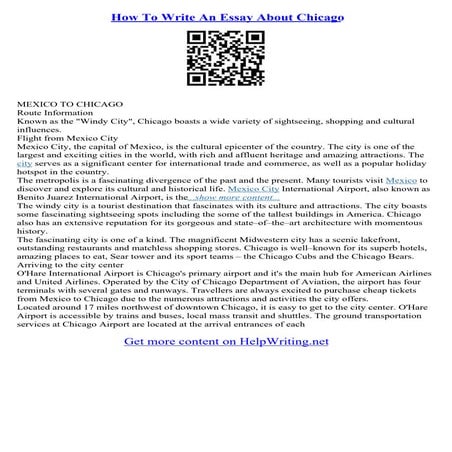 How To Write An Essay About Chicago

MEXICO TO CHICAGO
Route Information
Known as the "Windy City", Chicago boasts a wide variety of sightseeing, shopping and cultural influences.
Flight from Mexico City
Mexico City, the capital of Mexico, is the cultural epicenter of the country. The city is one of the largest and exciting cities in the world, with rich and affluent heritage and amazing attractions. The city serves as a significant center for international trade and commerce, as well as a popular holiday hotspot in the country.
The metropolis is a fascinating divergence of the past and the present. Many tourists visit Mexico to discover and explore its cultural and historical life. Mexico City International Airport, also known as Benito Juarez International Airport, is the...show more content...
The windy city is a tourist destination that fascinates with its culture and attractions. The city boasts some fascinating sightseeing spots including the some of the tallest buildings in America. Chicago also has an extensive reputation for its gorgeous and state–of–the–art architecture with momentous history.
The fascinating city is one of a kind. The magnificent Midwestern city has a scenic lakefront, outstanding restaurants and matchless shopping stores. Chicago is well–known for its superb hotels, amazing places to eat, Sear tower and its sport teams – the Chicago Cubs and the Chicago Bears.
Arriving to the city center
O'Hare International Airport is Chicago's primary airport and it's the main hub for American Airlines and United Airlines. Operated by the City of Chicago Department of Aviation, the airport has four terminals with several gates and runways. Travellers are always excited to purchase cheap tickets from Mexico to Chicago due to the numerous attractions and activities the city offers.
Located around 17 miles northwest of downtown Chicago, it is easy to get to the city center. O'Hare Airport is accessible by trains and buses, local mass transit and shuttles. The ground transportation services at Chicago Airport are located at the arrival entrances of each

Get more content on HelpWriting.net